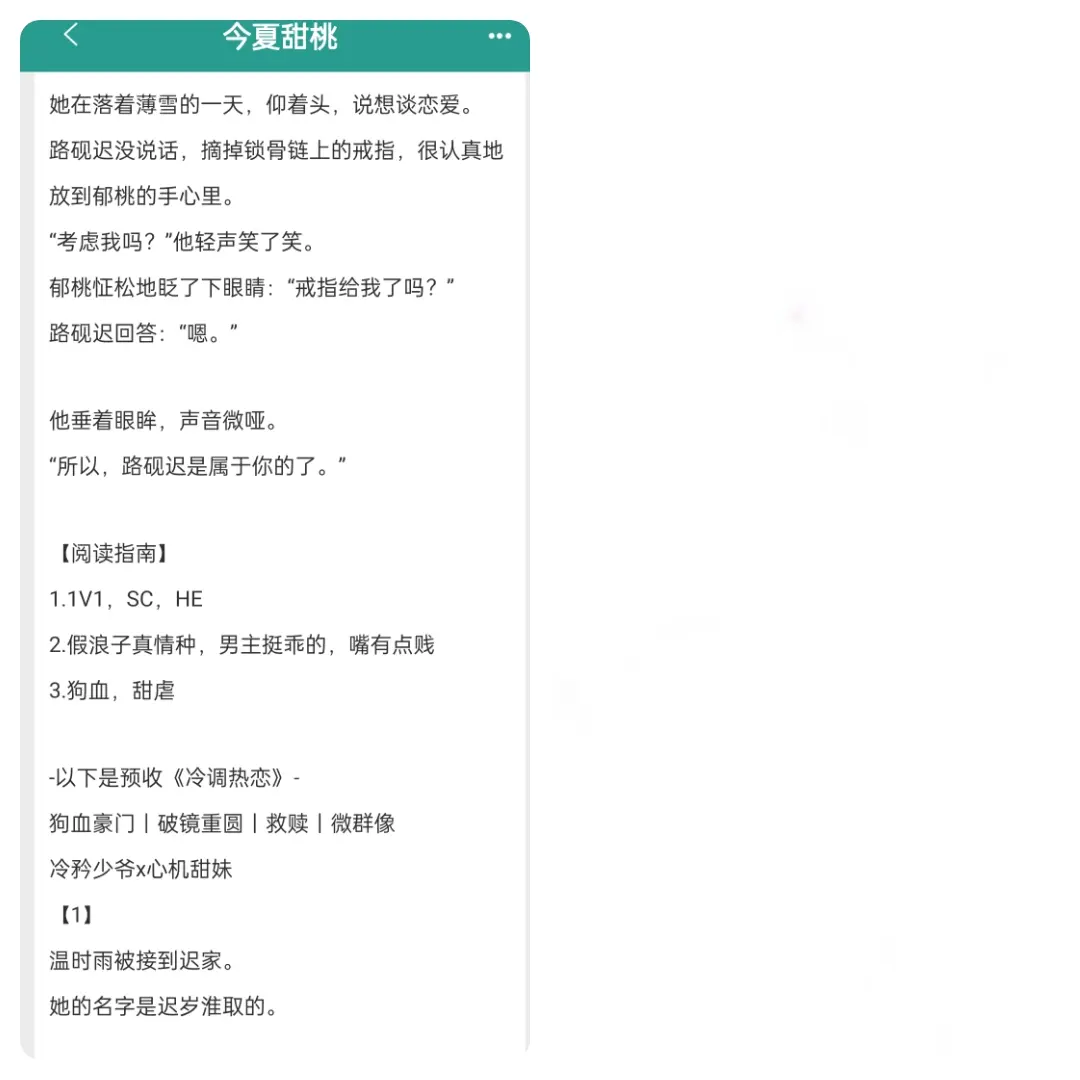 今夏甜桃

她在落着薄雪的一天，仰着头，说想谈恋爱。

路砚迟没说话，摘掉锁骨链上的戒指，很认真地放到郁桃的手心里。

“考虑我吗？”他轻声笑了笑。

郁桃怔松地眨了下眼睛：“戒指给我了吗？”

路砚迟回答：“嗯。”

他垂着眼眸，声音微哑。

“所以，路砚迟是属于你的了。”

【阅读指南】

1.1V1，SC，HE

2.假浪子真情种，男主挺乖的，嘴有点贱

3.狗血，甜虐

-以下是预收《冷调热恋》-

狗血豪门丨破镜重圆丨救赎丨微群像

冷矜少爷x心机甜妹

【1】

温时雨被接到迟家。

她的名字是迟岁淮取的。